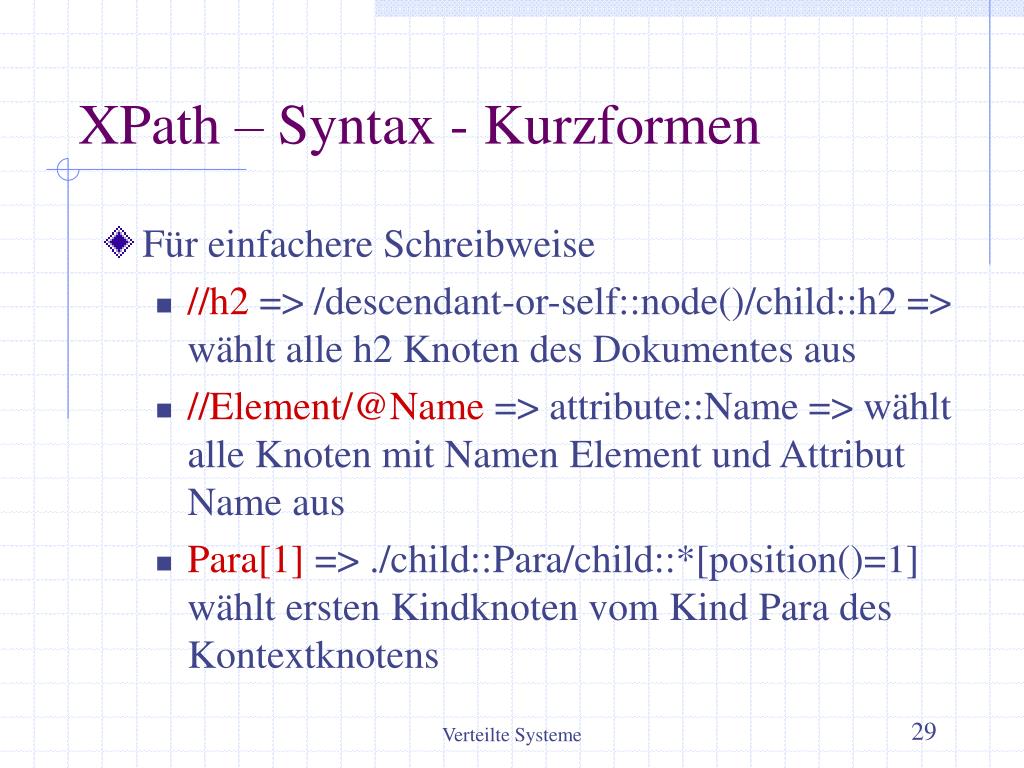 XPath – Syntax - Kurzformen

Für einfachere Schreibweise

//h2 => /descendant-or-self::node()/child::h2 => wählt alle h2 Knoten des Dokumentes aus

//Element/@Name => attribute::Name => wählt alle Knoten mit Namen Element und Attribut Name aus

Para[1] => ./child::Para/child::*[position()=1] wählt ersten Kindknoten vom Kind Para des Kontextknotens

Verteilte Systeme

29